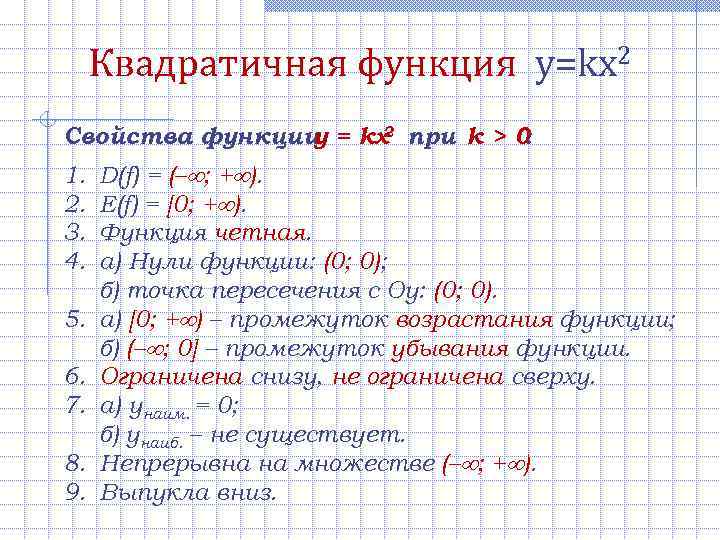 Квадратичная функция $y=kx^2$

Свойства функции $y = kx^2$ при $k > 0$

1. $D(f) = (-\infty; +\infty)$.
2. $E(f) = [0; +\infty)$.
3. Функция четная.
4. а) Нули функции: (0; 0);
б) точка пересечения с Оу: (0; 0).
5. а) $[0; +\infty)$ – промежуток возрастания функции;
б) $(-\infty; 0]$ – промежуток убывания функции.
6. Ограничена снизу, не ограничена сверху.
7. а) $y_{наим.} = 0$;
б) $y_{наиб.}$ – не существует.
8. Непрерывна на множестве $(-\infty; +\infty)$.
9. Выпукла вниз.